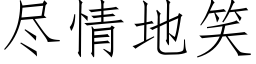 尽情地笑